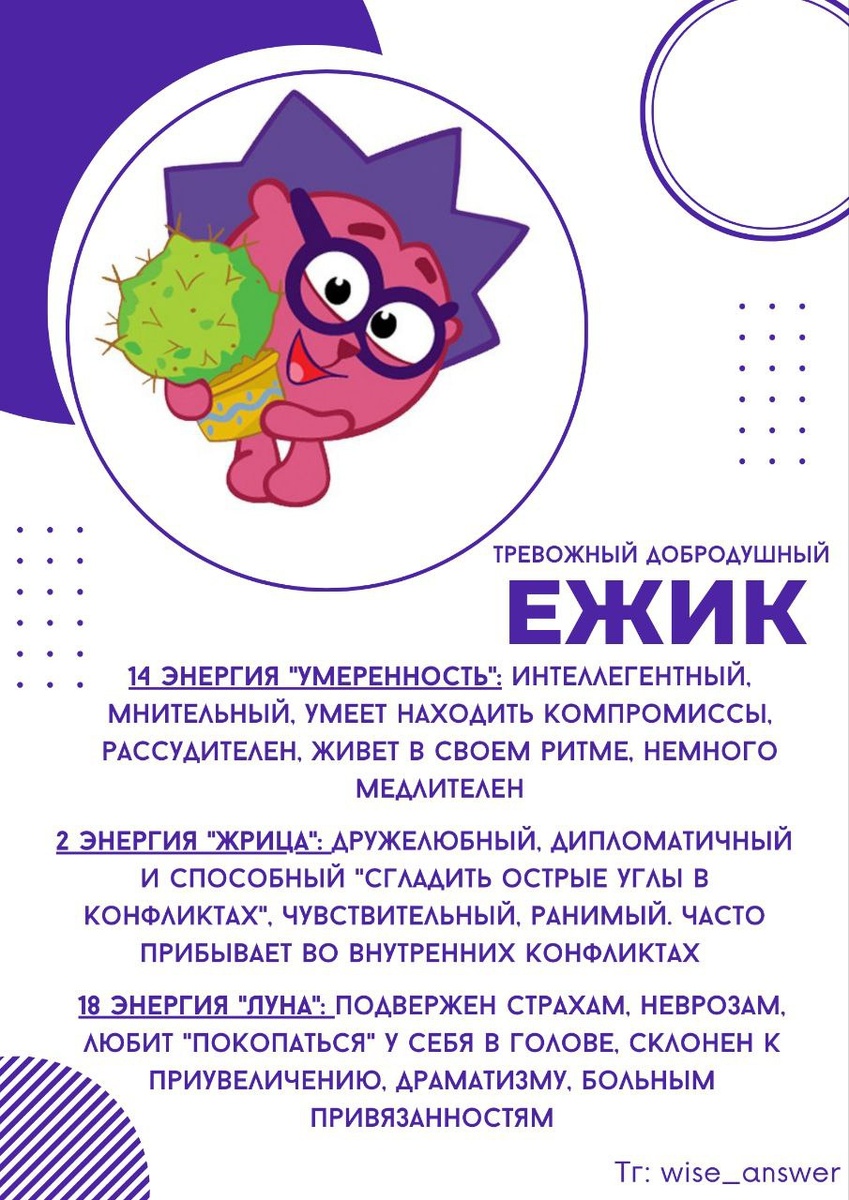 ТРЕВОЖНЫЙ ДОБРОДУШНЫЙ

ЕЖИК

14 ЭНЕРГИЯ "УМЕРЕННОСТЬ": ИНТЕЛЛЕГЕНТНЫЙ, МНИТЕЛЬНЫЙ, УМЕЕТ НАХОДИТЬ КОМПРОМИССЫ, РАССУДИТЕЛЕН, ЖИВЕТ В СВОЕМ РИТМЕ, НЕМНОГО МЕДЛИТЕЛЕН

2 ЭНЕРГИЯ "ЖРИЦА": ДРУЖЕЛЮБНЫЙ, ДИПЛОМАТИЧНЫЙ И СПОСОБНЫЙ "СГЛАДИТЬ ОСТРЫЕ УГЛЫ В КОНФЛИКТАХ", ЧУВСТВИТЕЛЬНЫЙ, РАНИМЫЙ. ЧАСТО ПРИБЫВАЕТ ВО ВНУТРЕННИХ КОНФЛИКТАХ

18 ЭНЕРГИЯ "ЛУНА": ПОДВЕРЖЕН СТРАХАМ, НЕВРОЗАМ, ЛЮБИТ "ПОКОПАТЬСЯ" У СЕБЯ В ГОЛОВЕ, СКЛОНЕН К ПРИУВЕЛИЧЕНИЮ, ДРАМАТИЗМУ, БОЛЬНЫМ ПРИВЯЗАННОСТЯМ

Тг: wise_answer